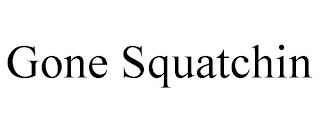 Gone Squatchin